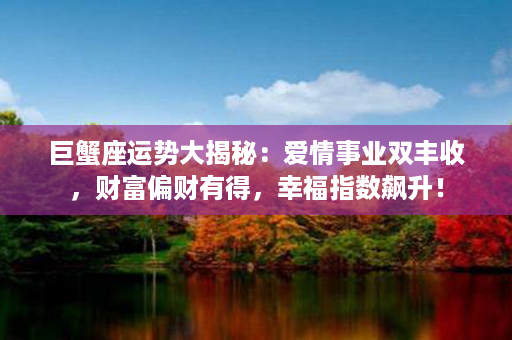 巨蟹座运势大揭秘：爱情事业双丰收，财富偏财有得，幸福指数飙升！